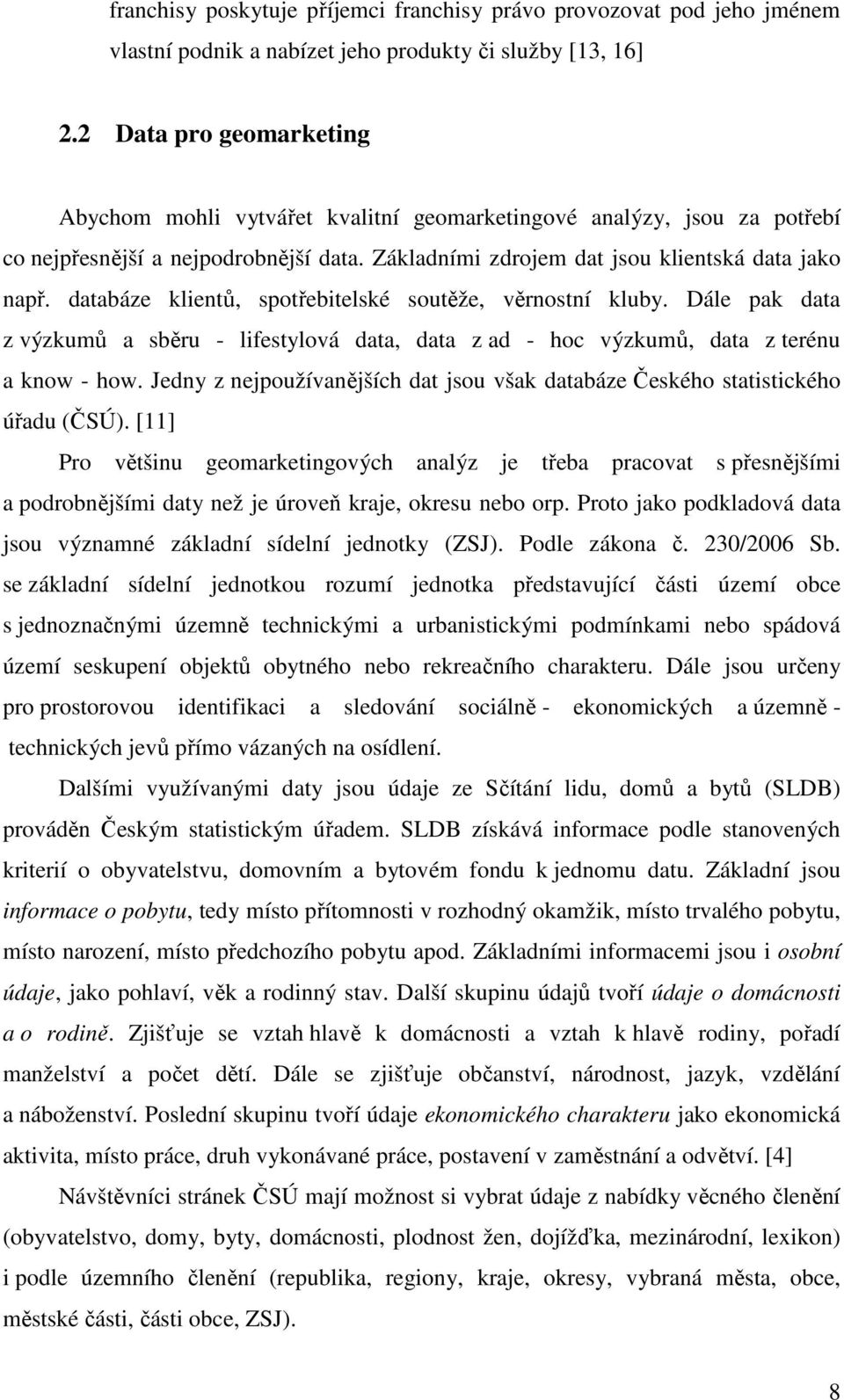 franchisy poskytuje příjemci franchisy právo provozovat pod jeho jménem vlastní podnik a nabízet jeho produkty či služby [13, 16]

2.2 Data pro geomarketing

Abychom mohli vytvářet kvalitní geomarketingové analýzy, jsou za potřebí co nejpřesnější a nejpodrobnější data. Základními zdrojem dat jsou klientská data jako např. databáze klientů, spotřebitelské soutěže, věrnostní kluby. Dále pak data z výzkumů a sběru - lifestylová data, data z ad - hoc výzkumů, data z terénu a know - how. Jedny z nejpoužívanějších dat jsou však databáze Českého statistického úřadu (ČSÚ). [11]

Pro většinu geomarketingových analýz je třeba pracovat s přesnějšími a podrobnějšími daty než je úroveň kraje, okresu nebo orp. Proto jako podkladová data jsou významné základní sídelní jednotky (ZSJ). Podle zákona č. 230/2006 Sb. se základní sídelní jednotkou rozumí jednotka představující části území obce s jednoznačnými územně technickými a urbanistickými podmínkami nebo spádová území seskupení objektů obytného nebo rekreačního charakteru. Dále jsou určeny pro prostorovou identifikaci a sledování sociálně - ekonomických a územně - technických jevů přímo vázaných na osídlení.

Dalšími využívanými daty jsou údaje ze Sčítání lidu, domů a bytů (SLDB) prováděn Českým statistickým úřadem. SLDB získává informace podle stanovených kriterií o obyvatelstvu, domovním a bytovém fondu k jednomu datu. Základní jsou informace o pobytu, tedy místo přítomnosti v rozhodný okamžik, místo trvalého pobytu, místo narození, místo předchozího pobytu apod. Základními informacemi jsou i osobní údaje, jako pohlaví, věk a rodinný stav. Další skupinu údajů tvoří údaje o domácnosti a o rodině. Zjišťuje se vztah hlavě k domácnosti a vztah k hlavě rodiny, pořadí manželství a počet dětí. Dále se zjišťuje občanství, národnost, jazyk, vzdělání a náboženství. Poslední skupinu tvoří údaje ekonomického charakteru jako ekonomická aktivita, místo práce, druh vykonávané práce, postavení v zaměstnání a odvětví. [4]

Návštěvníci stránek ČSÚ mají možnost si vybrat údaje z nabídky věcného členění (obyvatelstvo, domy, byty, domácnosti, plodnost žen, dojížďka, mezinárodní, lexikon) i podle územního členění (republika, regiony, kraje, okresy, vybraná města, obce, městské části, části obce, ZSJ).

8